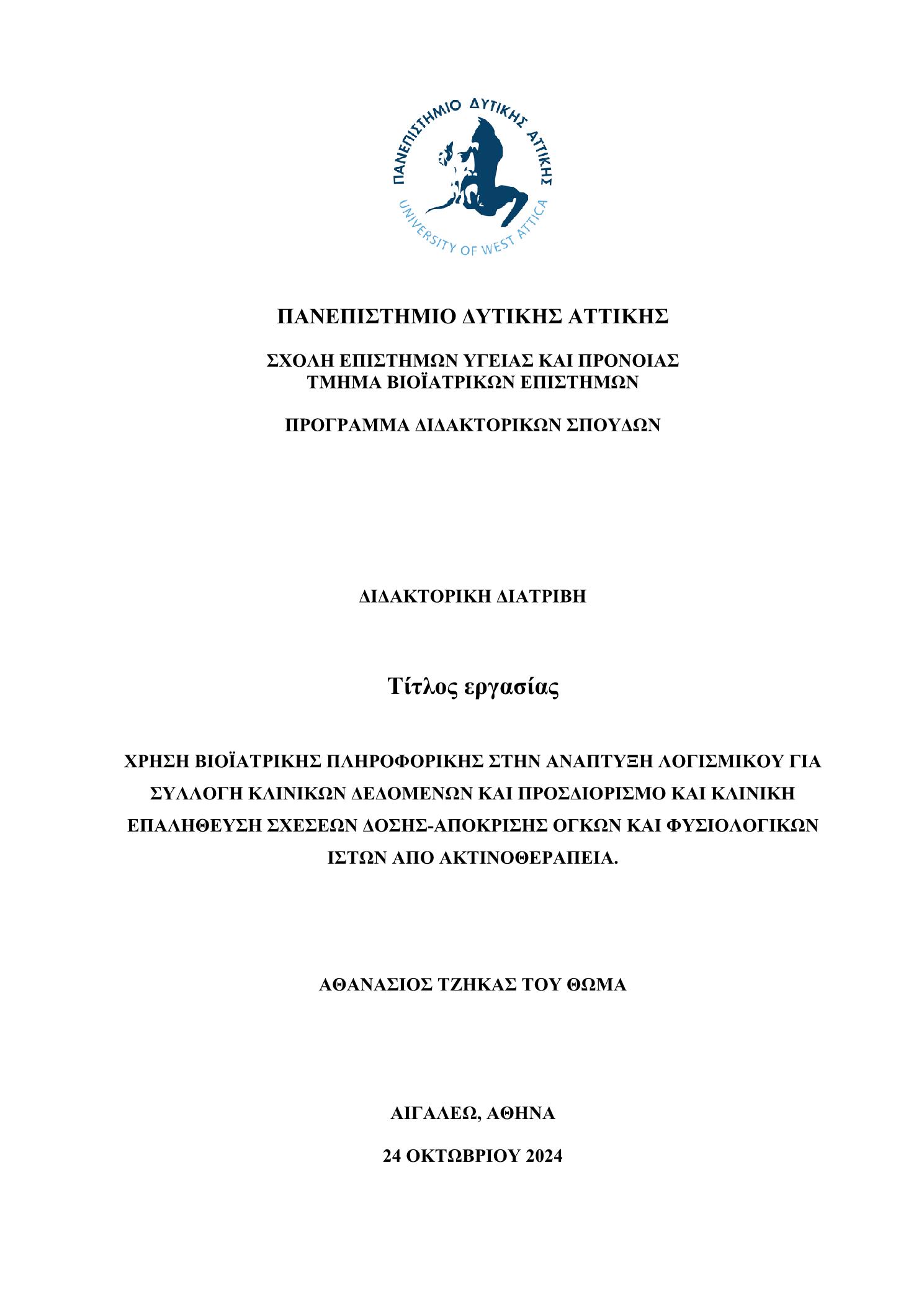 ΠΑΝΕΠΙΣΤΗΜΙΟ ΔΥΤΙΚΗΣ ΑΤΤΙΚΗΣ
UNIVERSITY OF WEST ATTICA

ΠΑΝΕΠΙΣΤΗΜΙΟ ΔΥΤΙΚΗΣ ΑΤΤΙΚΗΣ

ΣΧΟΛΗ ΕΠΙΣΤΗΜΩΝ ΥΓΕΙΑΣ ΚΑΙ ΠΡΟΝΟΙΑΣ
ΤΜΗΜΑ ΒΙΟΪΑΤΡΙΚΩΝ ΕΠΙΣΤΗΜΩΝ

ΠΡΟΓΡΑΜΜΑ ΔΙΔΑΚΤΟΡΙΚΩΝ ΣΠΟΥΔΩΝ

ΔΙΔΑΚΤΟΡΙΚΗ ΔΙΑΤΡΙΒΗ

Τίτλος εργασίας

ΧΡΗΣΗ ΒΙΟΪΑΤΡΙΚΗΣ ΠΛΗΡΟΦΟΡΙΚΗΣ ΣΤΗΝ ΑΝΑΠΤΥΞΗ ΛΟΓΙΣΜΙΚΟΥ ΓΙΑ ΣΥΛΛΟΓΗ ΚΛΙΝΙΚΩΝ ΔΕΔΟΜΕΝΩΝ ΚΑΙ ΠΡΟΣΔΙΟΡΙΣΜΟ ΚΑΙ ΚΛΙΝΙΚΗ ΕΠΑΛΗΘΕΥΣΗ ΣΧΕΣΕΩΝ ΔΟΣΗΣ-ΑΠΟΚΡΙΣΗΣ ΟΓΚΩΝ ΚΑΙ ΦΥΣΙΟΛΟΓΙΚΩΝ ΙΣΤΩΝ ΑΠΟ ΑΚΤΙΝΟΘΕΡΑΠΕΙΑ.

ΑΘΑΝΑΣΙΟΣ ΤΖΗΚΑΣ ΤΟΥ ΘΩΜΑ

ΑΙΓΑΛΕΩ, ΑΘΗΝΑ

24 ΟΚΤΩΒΡΙΟΥ 2024